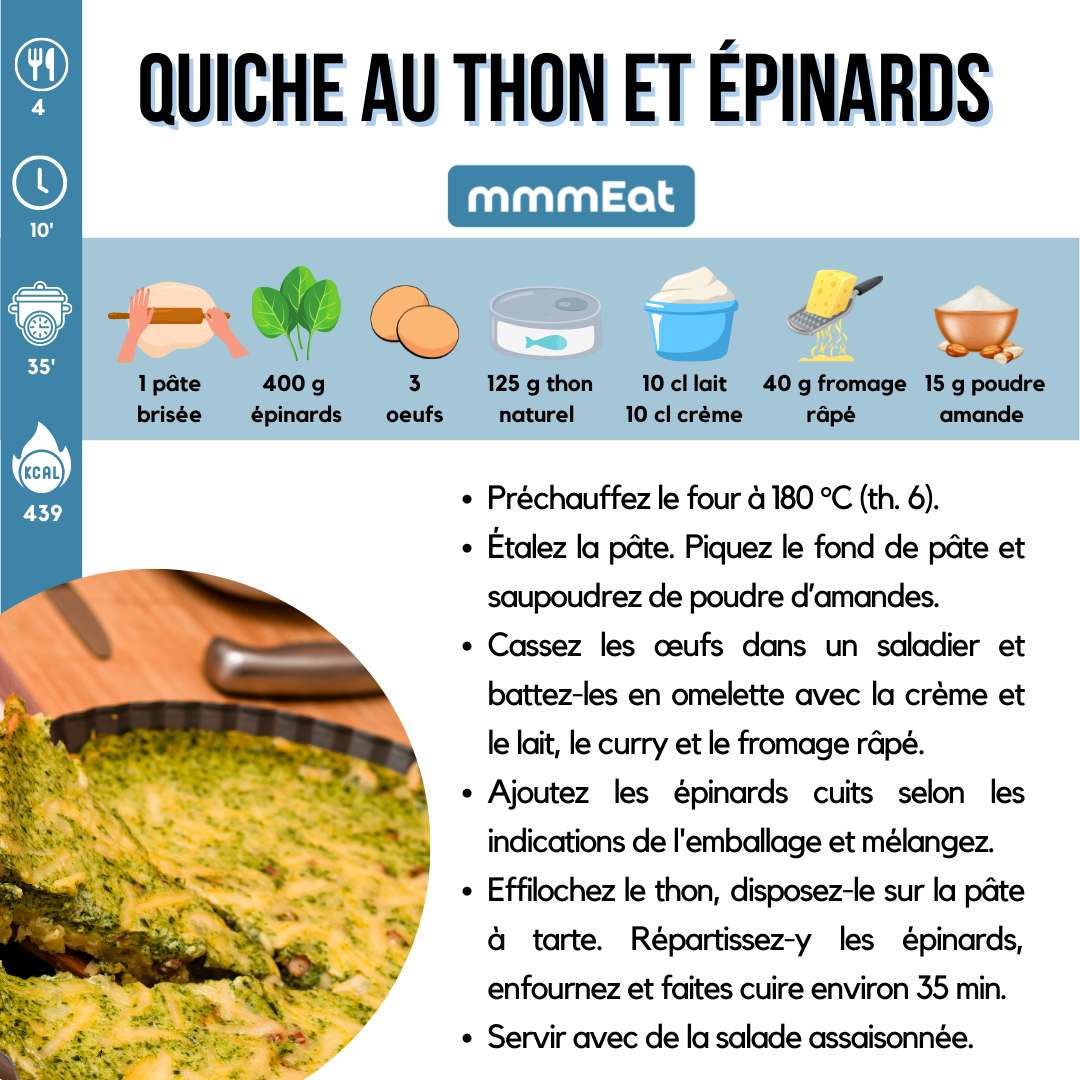 4

10'

35'

KCAL
439

QUICHE AU THON ET ÉPINARDS

mmmEat

1 pâte brisée

400 g épinards

3 oeufs

125 g thon naturel

10 cl lait
10 cl crème

40 g fromage râpé

15 g poudre amande

• Préchauffez le four à 180 °C (th. 6).
• Étalez la pâte. Piquez le fond de pâte et saupoudrez de poudre d'amandes.
• Cassez les œufs dans un saladier et battez-les en omelette avec la crème et le lait, le curry et le fromage râpé.
• Ajoutez les épinards cuits selon les indications de l'emballage et mélangez.
• Effilochez le thon, disposez-le sur la pâte à tarte. Répartissez-y les épinards, enfournez et faites cuire environ 35 min.
• Servir avec de la salade assaisonnée.